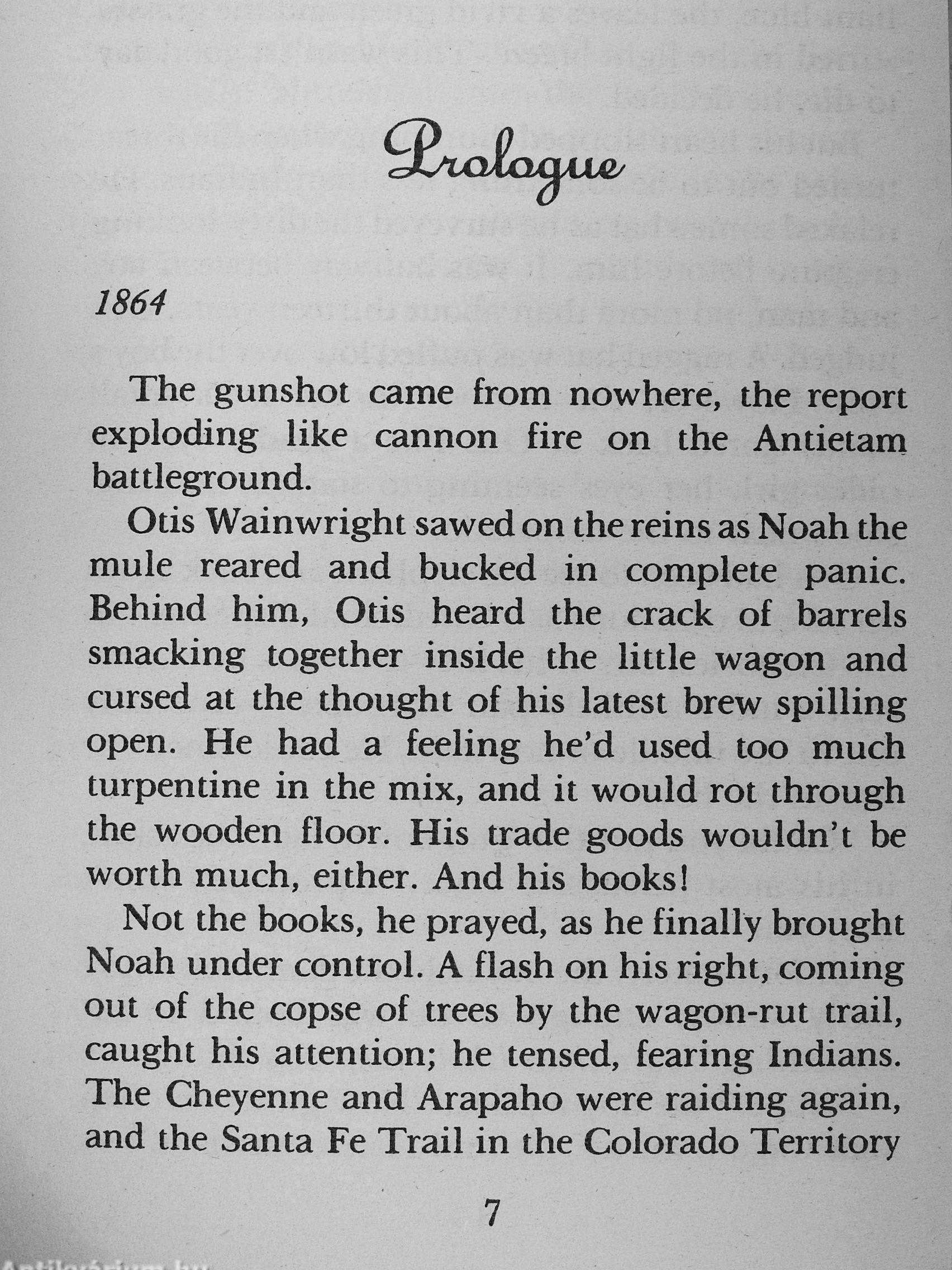 Prologue

1864

The gunshot came from nowhere, the report exploding like cannon fire on the Antietam battleground.

Otis Wainwright sawed on the reins as Noah the mule reared and bucked in complete panic. Behind him, Otis heard the crack of barrels smacking together inside the little wagon and cursed at the thought of his latest brew spilling open. He had a feeling he'd used too much turpentine in the mix, and it would rot through the wooden floor. His trade goods wouldn't be worth much, either. And his books!

Not the books, he prayed, as he finally brought Noah under control. A flash on his right, coming out of the copse of trees by the wagon-rut trail, caught his attention; he tensed, fearing Indians. The Cheyenne and Arapaho were raiding again, and the Santa Fe Trail in the Colorado Territory

7

Antikvárium.hu